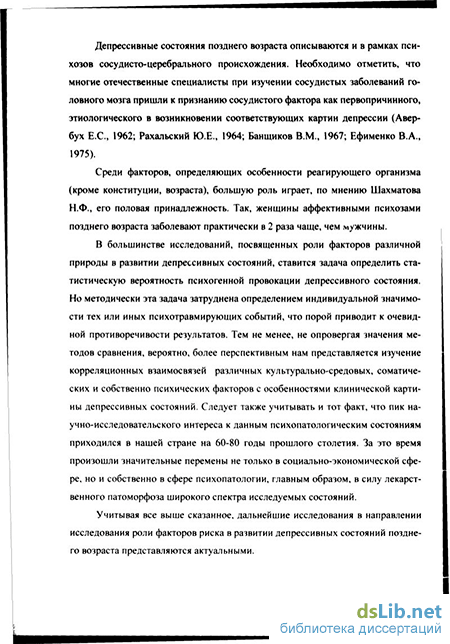 Депрессивные состояния позднего возраста описываются и в рамках психозов сосудисто-церебрального происхождения. Необходимо отметить, что многие отечественные специалисты при изучении сосудистых заболеваний головного мозга пришли к признанию сосудистого фактора как первопричинного, этиологического в возникновении соответствующих картин депрессии (Авербух Е.С., 1962; Рахальский Ю.Е., 1964; Банщиков В.М., 1967; Ефименко В.А., 1975).

Среди факторов, определяющих особенности реагирующего организма (кроме конституции, возраста), большую роль играет, по мнению Шахматова Н.Ф., его половая принадлежность. Так, женщины аффективными психозами позднего возраста заболевают практически в 2 раза чаще, чем мужчины.

В большинстве исследований, посвященных роли факторов различной природы в развитии депрессивных состояний, ставится задача определить статистическую вероятность психогенной провокации депрессивного состояния. Но методически эта задача затруднена определением индивидуальной значимости тех или иных психотравмирующих событий, что порой приводит к очевидной противоречивости результатов. Тем не менее, не опровергая значения методов сравнения, вероятно, более перспективным нам представляется изучение корреляционных взаимосвязей различных культурально-средовых, соматических и собственно психических факторов с особенностями клинической картины депрессивных состояний. Следует также учитывать и тот факт, что пик научно-исследовательского интереса к данным психопатологическим состояниям приходился в нашей стране на 60-80 годы прошлого столетия. За это время произошли значительные перемены не только в социально-экономической сфере, но и собственно в сфере психопатологии, главным образом, в силу лекарственного патоморфоза широкого спектра исследуемых состояний.

Учитывая все выше сказанное, дальнейшие исследования в направлении исследования роли факторов риска в развитии депрессивных состояний позднего возраста представляются актуальными.

dsLib.net
библиотека диссертаций